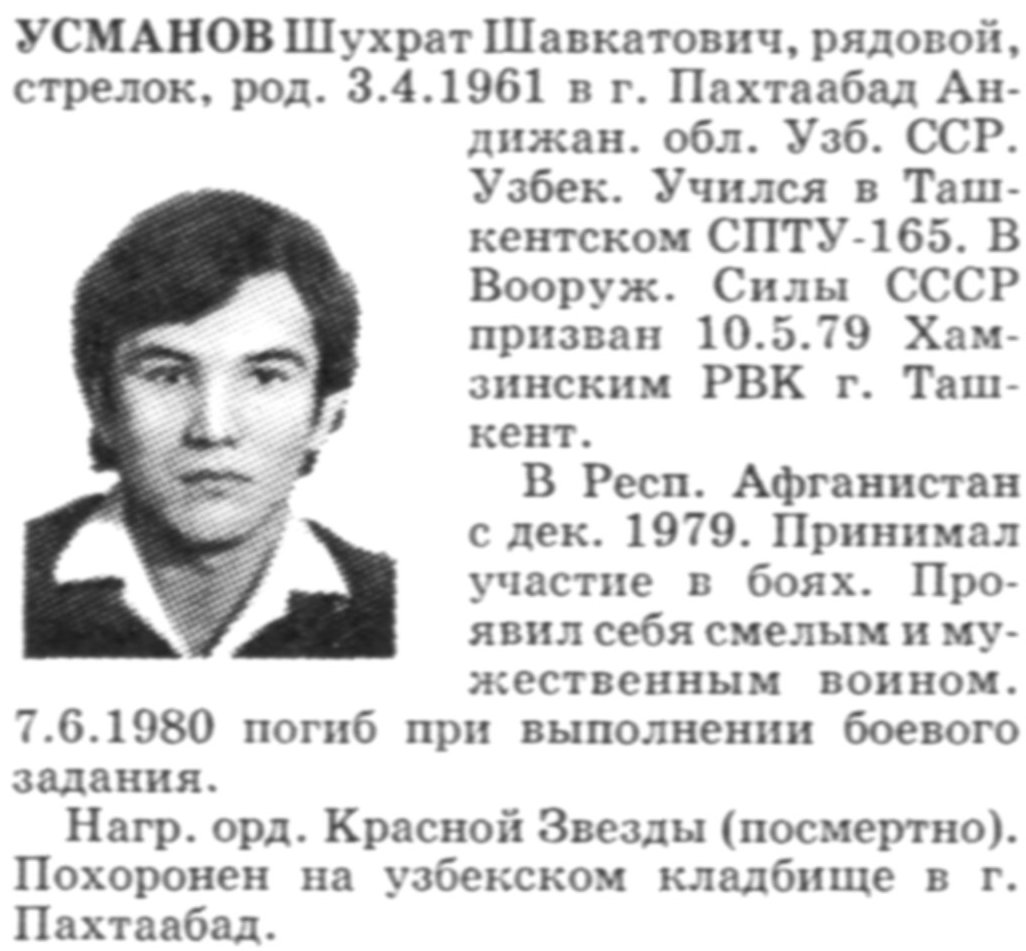 УСМАНОВ Шухрат Шавкатович, рядовой, стрелок, род. 3.4.1961 в г. Пахтаабад Андижан. обл. Узб. ССР. Узбек. Учился в Ташкентском СПТУ-165. В Вооруж. Силы СССР призван 10.5.79 Хамзинским РВК г. Ташкент.

В Респ. Афганистан с дек. 1979. Принимал участие в боях. Проявил себя смелым и мужественным воином. 7.6.1980 погиб при выполнении боевого задания.

Нагр. орд. Красной Звезды (посмертно). Похоронен на узбекском кладбище в г. Пахтаабад.